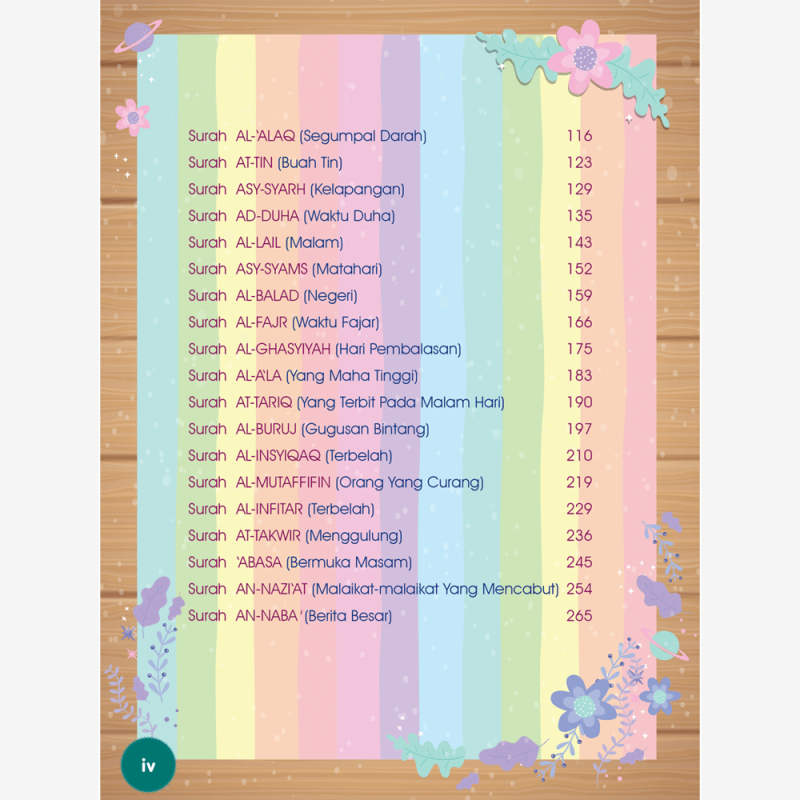 Surah AL-'ALAQ (Segumpal Darah) 116
Surah AT-TIN (Buah Tin) 123
Surah ASY-SYARH (Kelapangan) 129
Surah AD-DUHA (Waktu Duha) 135
Surah AL-LAIL (Malam) 143
Surah ASY-SYAMS (Matahari) 152
Surah AL-BALAD (Negeri) 159
Surah AL-FAJR (Waktu Fajar) 166
Surah AL-GHASYIYAH (Hari Pembalasan) 175
Surah AL-A'LA (Yang Maha Tinggi) 183
Surah AT-TARIQ (Yang Terbit Pada Malam Hari) 190
Surah AL-BURUJ (Gugusan Bintang) 197
Surah AL-INSYIQAQ (Terbelah) 210
Surah AL-MUTAFFIFIN (Orang Yang Curang) 219
Surah AL-INFITAR (Terbelah) 229
Surah AT-TAKWIR (Menggulung) 236
Surah 'ABASA (Bermuka Masam) 245
Surah AN-NAZI'AT (Malaikat-malaikat Yang Mencabut) 254
Surah AN-NABA' (Berita Besar) 265

iv